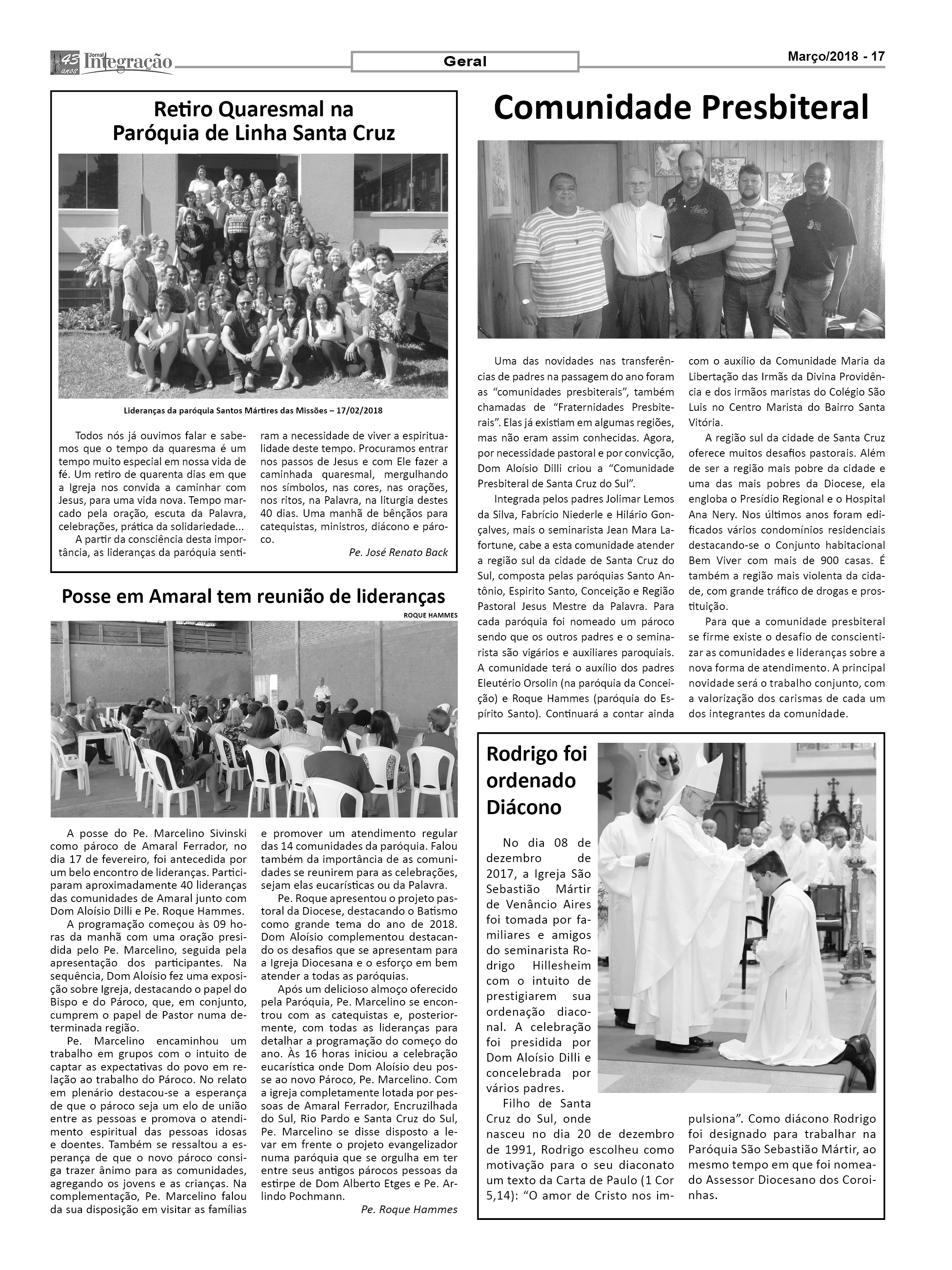 43 anos Jornal Integração

Geral

Março/2018 - 17

Retiro Quaresmal na Paróquia de Linha Santa Cruz

Lideranças da paróquia Santos Mártires das Missões – 17/02/2018

Todos nós já ouvimos falar e sabemos que o tempo da quaresma é um tempo muito especial em nossa vida de fé. Um retiro de quarenta dias em que a Igreja nos convida a caminhar com Jesus, para uma vida nova. Tempo marcado pela oração, escuta da Palavra, celebrações, prática da solidariedade...

A partir da consciência desta importância, as lideranças da paróquia sentiram a necessidade de viver a espiritualidade deste tempo. Procuramos entrar nos passos de Jesus e com Ele fazer a caminhada quaresmal, mergulhando nos símbolos, nas cores, nas orações, nos ritos, na Palavra, na liturgia destes 40 dias. Uma manhã de bênçãos para catequistas, ministros, diácono e pároco.

Pe. José Renato Back

Posse em Amaral tem reunião de lideranças

ROQUE HAMMES

A posse do Pe. Marcelino Sivinski como pároco de Amaral Ferrador, no dia 17 de fevereiro, foi antecedida por um belo encontro de lideranças. Participaram aproximadamente 40 lideranças das comunidades de Amaral junto com Dom Aloísio Dilli e Pe. Roque Hammes.

A programação começou às 09 horas da manhã com uma oração presidida pelo Pe. Marcelino, seguida pela apresentação dos participantes. Na sequência, Dom Aloísio fez uma exposição sobre Igreja, destacando o papel do Bispo e do Pároco, que, em conjunto, cumprem o papel de Pastor numa determinada região.

Pe. Marcelino encaminhou um trabalho em grupos com o intuito de captar as expectativas do povo em relação ao trabalho do Pároco. No relato em plenário destacou-se a esperança de que o pároco seja um elo de união entre as pessoas e promova o atendimento espiritual das pessoas idosas e doentes. Também se ressaltou a esperança de que o novo pároco consiga trazer ânimo para as comunidades, agregando os jovens e as crianças. Na complementação, Pe. Marcelino falou da sua disposição em visitar as famílias e promover um atendimento regular das 14 comunidades da paróquia. Falou também da importância de as comunidades se reunirem para as celebrações, sejam elas eucarísticas ou da Palavra.

Pe. Roque apresentou o projeto pastoral da Diocese, destacando o Batismo como grande tema do ano de 2018. Dom Aloísio complementou destacando os desafios que se apresentam para a Igreja Diocesana e o esforço em bem atender a todas as paróquias.

Após um delicioso almoço oferecido pela Paróquia, Pe. Marcelino se encontrou com as catequistas e, posteriormente, com todas as lideranças para detalhar a programação do começo do ano. Às 16 horas iniciou a celebração eucarística onde Dom Aloísio deu posse ao novo Pároco, Pe. Marcelino. Com a igreja completamente lotada por pessoas de Amaral Ferrador, Encruzilhada do Sul, Rio Pardo e Santa Cruz do Sul, Pe. Marcelino se disse disposto a levar em frente o projeto evangelizador numa paróquia que se orgulha em ter entre seus antigos párocos pessoas da estirpe de Dom Alberto Etges e Pe. Arlindo Pochmann.

Pe. Roque Hammes

Comunidade Presbiteral

Uma das novidades nas transferências de padres na passagem do ano foram as “comunidades presbiterais”, também chamadas de “Fraternidades Presbiterais”. Elas já existiam em algumas regiões, mas não eram assim conhecidas. Agora, por necessidade pastoral e por convicção, Dom Aloísio Dilli criou a “Comunidade Presbiteral de Santa Cruz do Sul”.

Integrada pelos padres Jolimar Lemos da Silva, Fabrício Niederle e Hilário Gonçalves, mais o seminarista Jean Mara Lafortune, cabe a esta comunidade atender a região sul da cidade de Santa Cruz do Sul, composta pelas paróquias Santo Antônio, Espirito Santo, Conceição e Região Pastoral Jesus Mestre da Palavra. Para cada paróquia foi nomeado um pároco sendo que os outros padres e o seminarista são vigários e auxiliares paroquiais. A comunidade terá o auxílio dos padres Eleutério Orsolin (na paróquia da Conceição) e Roque Hammes (paróquia do Espírito Santo). Continuará a contar ainda com o auxílio da Comunidade Maria da Libertação das Irmãs da Divina Providência e dos irmãos maristas do Colégio São Luis no Centro Marista do Bairro Santa Vitória.

A região sul da cidade de Santa Cruz oferece muitos desafios pastorais. Além de ser a região mais pobre da cidade e uma das mais pobres da Diocese, ela engloba o Presídio Regional e o Hospital Ana Nery. Nos últimos anos foram edificados vários condomínios residenciais destacando-se o Conjunto habitacional Bem Viver com mais de 900 casas. É também a região mais violenta da cidade, com grande tráfico de drogas e prostituição.

Para que a comunidade presbiteral se firme existe o desafio de conscientizar as comunidades e lideranças sobre a nova forma de atendimento. A principal novidade será o trabalho conjunto, com a valorização dos carismas de cada um dos integrantes da comunidade.

Rodrigo foi ordenado Diácono

No dia 08 de dezembro de 2017, a Igreja São Sebastião Mártir de Venâncio Aires foi tomada por familiares e amigos do seminarista Rodrigo Hillesheim com o intuito de prestigiarem sua ordenação diaconal. A celebração foi presidida por Dom Aloísio Dilli e concelebrada por vários padres.

Filho de Santa Cruz do Sul, onde nasceu no dia 20 de dezembro de 1991, Rodrigo escolheu como motivação para o seu diaconato um texto da Carta de Paulo (1 Cor 5,14): “O amor de Cristo nos impulsiona”. Como diácono Rodrigo foi designado para trabalhar na Paróquia São Sebastião Mártir, ao mesmo tempo em que foi nomeado Assessor Diocesano dos Coroinhas.